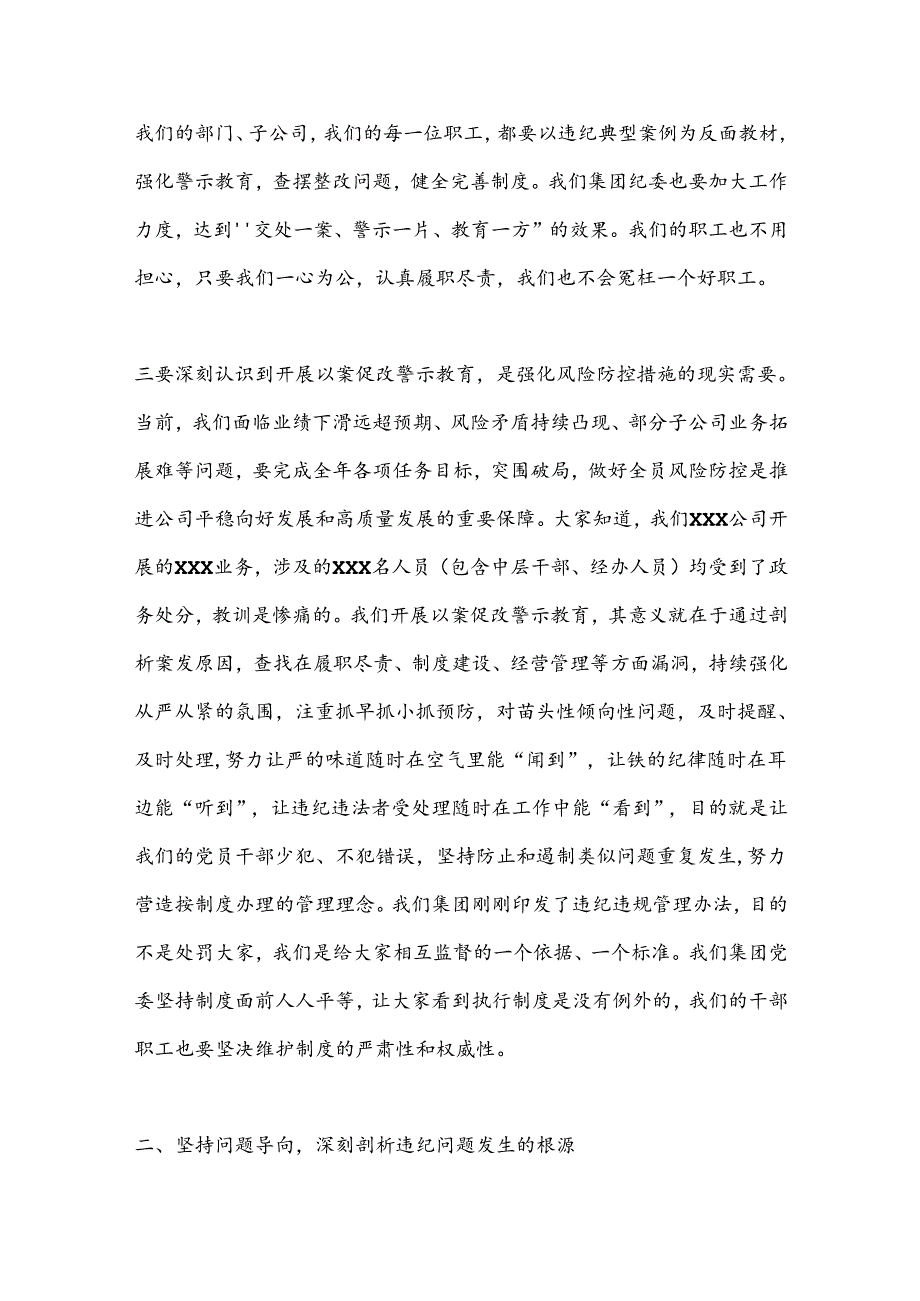 我们的部门、子公司，我们的每一位职工，都要以违纪典型案例为反面教材，强化警示教育，查摆整改问题，健全完善制度。我们集团纪委也要加大工作力度，达到''交处一案、警示一片、教育一方”的效果。我们的职工也不用担心，只要我们一心为公，认真履职尽责，我们也不会冤枉一个好职工。

三要深刻认识到开展以案促改警示教育，是强化风险防控措施的现实需要。当前，我们面临业绩下滑远超预期、风险矛盾持续凸现、部分子公司业务拓展难等问题，要完成全年各项任务目标，突围破局，做好全员风险防控是推进公司平稳向好发展和高质量发展的重要保障。大家知道，我们XXX公司开展的XXX业务，涉及的XXX名人员（包含中层干部、经办人员）均受到了政务处分，教训是惨痛的。我们开展以案促改警示教育，其意义就在于通过剖析案发原因，查找在履职尽责、制度建设、经营管理等方面漏洞，持续强化从严从紧的氛围，注重抓早抓小抓预防，对苗头性倾向性问题，及时提醒、及时处理，努力让严的味道随时在空气里能“闻到”，让铁的纪律随时在耳边能“听到”，让违纪违法者受处理随时在工作中能“看到”，目的就是让我们的党员干部少犯、不犯错误，坚持防止和遏制类似问题重复发生，努力营造按制度办理的管理理念。我们集团刚刚印发了违纪违规管理办法，目的不是处罚大家，我们是给大家相互监督的一个依据、一个标准。我们集团党委坚持制度面前人人平等，让大家看到执行制度是没有例外的，我们的干部职工也要坚决维护制度的严肃性和权威性。

二、坚持问题导向，深刻剖析违纪问题发生的根源